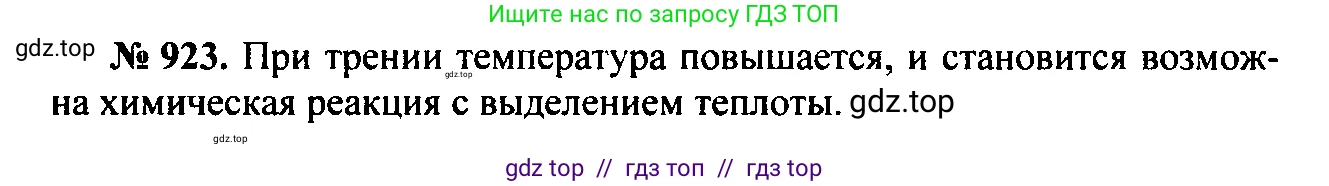 Ищите нас по запросу ГДЗ ТОП

gdz.top № 923. При трении температура повышается, и становится возможна химическая реакция с выделением теплоты. gdz.top

gdz.top

gdz.top

gdz top // гдз топ // гдз top